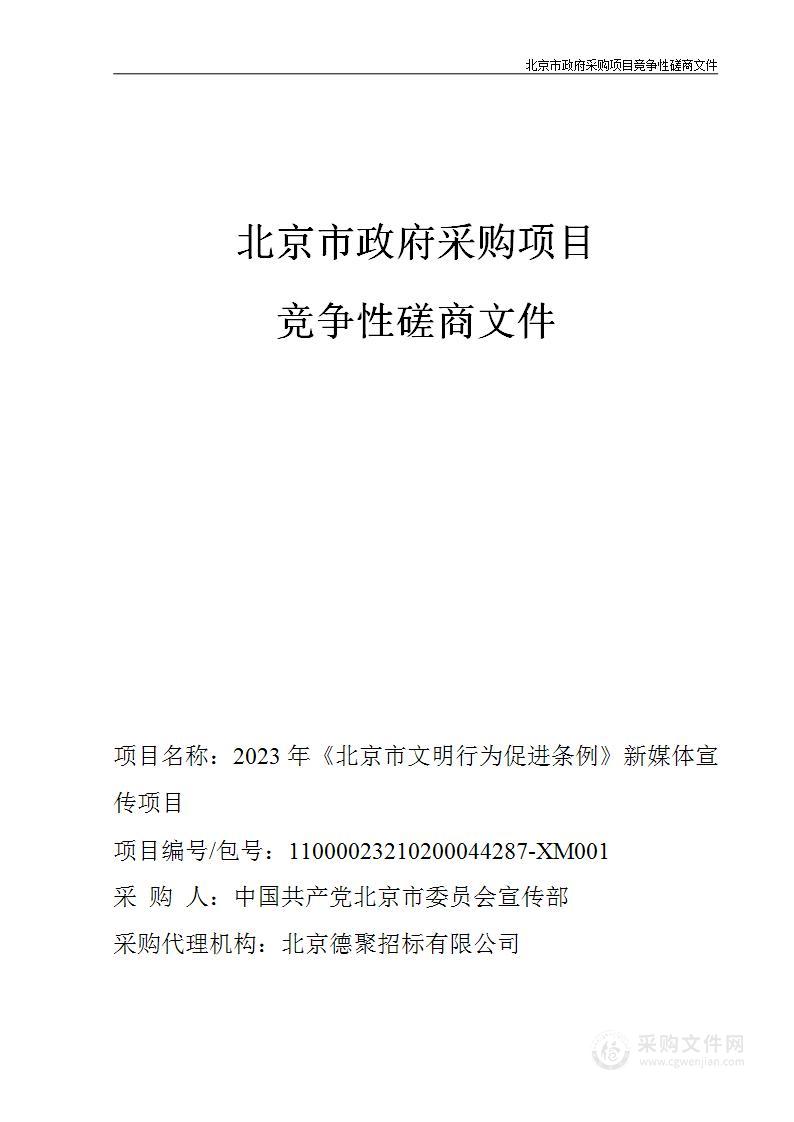 北京市政府采购项目竞争性磋商文件

北京市政府采购项目

竞争性磋商文件

项目名称：2023 年《北京市文明行为促进条例》新媒体宣传项目

项目编号/包号：11000023210200044287-XM001

采 购 人：中国共产党北京市委员会宣传部

采购代理机构：北京德聚招标有限公司

采购文件网
www.cgwenjian.com